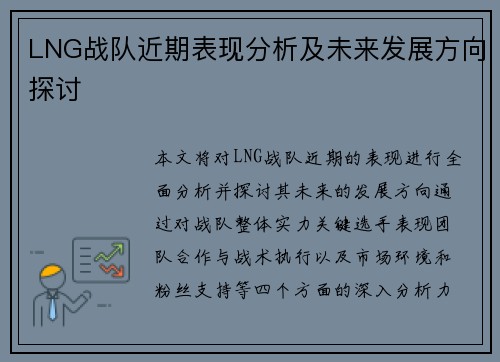 LNG战队近期表现分析及未来发展方向探讨

本文将对LNG战队近期的表现进行全面分析并探讨其未来的发展方向通过对战队整体实力关键选手表现团队合作与战术执行以及市场环境和粉丝支持等四个方面的深入分析力